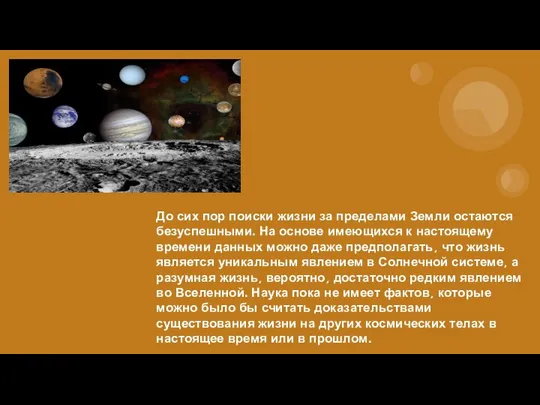 До сих пор поиски жизни за пределами Земли остаются безуспешными. На основе имеющихся к настоящему времени данных можно даже предполагать, что жизнь является уникальным явлением в Солнечной системе, а разумная жизнь, вероятно, достаточно редким явлением во Вселенной. Наука пока не имеет фактов, которые можно было бы считать доказательствами существования жизни на других космических телах в настоящее время или в прошлом.